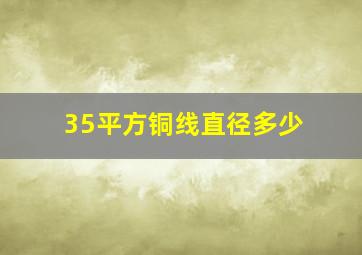 35平方铜线直径多少